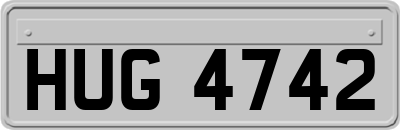 HUG 4742